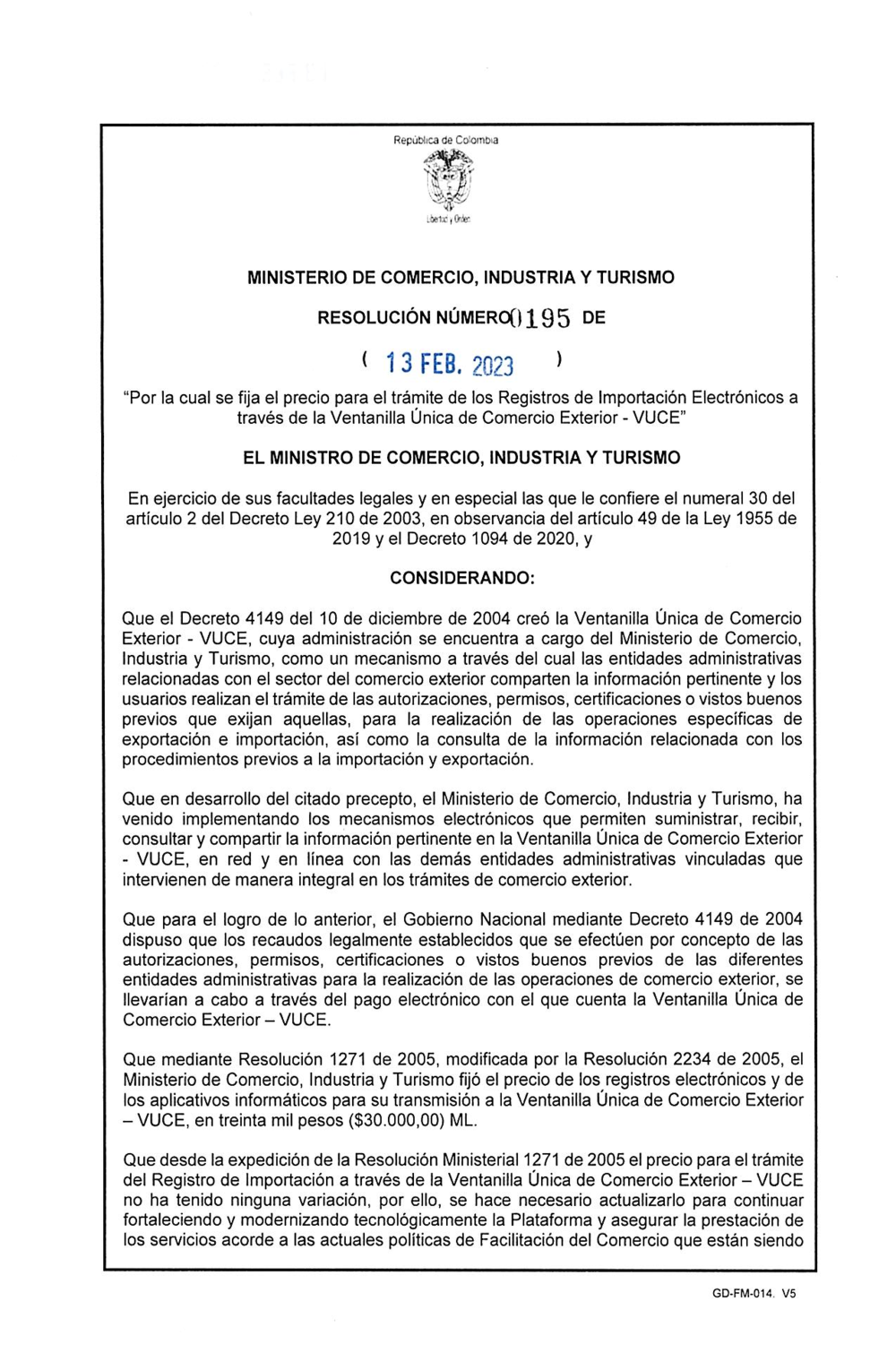 República de Colombia

Libertad y Orden

MINISTERIO DE COMERCIO, INDUSTRIA Y TURISMO

RESOLUCIÓN NÚMERO 0195 DE

( 13 FEB. 2023 )

"Por la cual se fija el precio para el trámite de los Registros de Importación Electrónicos a través de la Ventanilla Única de Comercio Exterior - VUCE"

EL MINISTRO DE COMERCIO, INDUSTRIA Y TURISMO

En ejercicio de sus facultades legales y en especial las que le confiere el numeral 30 del artículo 2 del Decreto Ley 210 de 2003, en observancia del artículo 49 de la Ley 1955 de 2019 y el Decreto 1094 de 2020, y

CONSIDERANDO:

Que el Decreto 4149 del 10 de diciembre de 2004 creó la Ventanilla Única de Comercio Exterior - VUCE, cuya administración se encuentra a cargo del Ministerio de Comercio, Industria y Turismo, como un mecanismo a través del cual las entidades administrativas relacionadas con el sector del comercio exterior comparten la información pertinente y los usuarios realizan el trámite de las autorizaciones, permisos, certificaciones o vistos buenos previos que exijan aquellas, para la realización de las operaciones específicas de exportación e importación, así como la consulta de la información relacionada con los procedimientos previos a la importación y exportación.

Que en desarrollo del citado precepto, el Ministerio de Comercio, Industria y Turismo, ha venido implementando los mecanismos electrónicos que permiten suministrar, recibir, consultar y compartir la información pertinente en la Ventanilla Única de Comercio Exterior - VUCE, en red y en línea con las demás entidades administrativas vinculadas que intervienen de manera integral en los trámites de comercio exterior.

Que para el logro de lo anterior, el Gobierno Nacional mediante Decreto 4149 de 2004 dispuso que los recaudos legalmente establecidos que se efectúen por concepto de las autorizaciones, permisos, certificaciones o vistos buenos previos de las diferentes entidades administrativas para la realización de las operaciones de comercio exterior, se llevarían a cabo a través del pago electrónico con el que cuenta la Ventanilla Única de Comercio Exterior – VUCE.

Que mediante Resolución 1271 de 2005, modificada por la Resolución 2234 de 2005, el Ministerio de Comercio, Industria y Turismo fijó el precio de los registros electrónicos y de los aplicativos informáticos para su transmisión a la Ventanilla Única de Comercio Exterior – VUCE, en treinta mil pesos ($30.000,00) ML.

Que desde la expedición de la Resolución Ministerial 1271 de 2005 el precio para el trámite del Registro de Importación a través de la Ventanilla Única de Comercio Exterior – VUCE no ha tenido ninguna variación, por ello, se hace necesario actualizarlo para continuar fortaleciendo y modernizando tecnológicamente la Plataforma y asegurar la prestación de los servicios acorde a las actuales políticas de Facilitación del Comercio que están siendo

GD-FM-014. V5